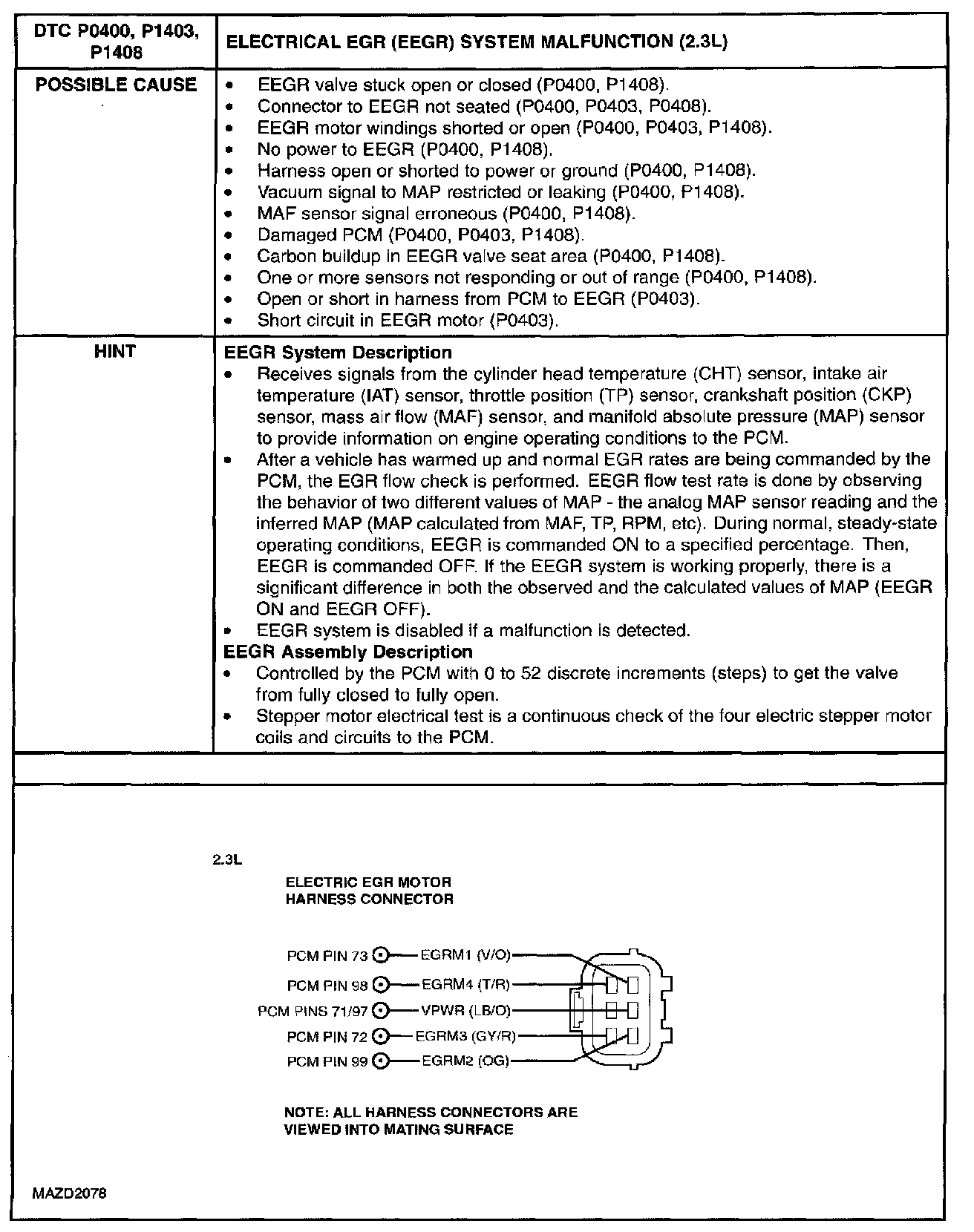 | DTC P0400, P1403, P1408 | ELECTRICAL EGR (EEGR) SYSTEM MALFUNCTION (2.3L) |
|---|---|
| POSSIBLE CAUSE | • EEGR valve stuck open or closed (P0400, P1408). • Connector to EEGR not seated (P0400, P0403, P0408). • EEGR motor windings shorted or open (P0400, P0403, P1408). • No power to EEGR (P0400, P1408). • Harness open or shorted to power or ground (P0400, P1408). • Vacuum signal to MAP restricted or leaking (P0400, P1408). • MAF sensor signal erroneous (P0400, P1408). • Damaged PCM (P0400, P0403, P1408). • Carbon buildup in EEGR valve seat area (P0400, P1408). • One or more sensors not responding or out of range (P0400, P1408). • Open or short in harness from PCM to EEGR (P0403). • Short circuit in EEGR motor (P0403). |
| HINT | **EEGR System Description** • Receives signals from the cylinder head temperature (CHT) sensor, intake air temperature (IAT) sensor, throttle position (TP) sensor, crankshaft position (CKP) sensor, mass air flow (MAF) sensor, and manifold absolute pressure (MAP) sensor to provide information on engine operating conditions to the PCM. • After a vehicle has warmed up and normal EGR rates are being commanded by the PCM, the EGR flow check is performed. EEGR flow test rate is done by observing the behavior of two different values of MAP - the analog MAP sensor reading and the inferred MAP (MAP calculated from MAF, TP, RPM, etc). During normal, steady-state operating conditions, EEGR is commanded ON to a specified percentage. Then, EEGR is commanded OFF. If the EEGR system is working properly, there is a significant difference in both the observed and the calculated values of MAP (EEGR ON and EEGR OFF). • EEGR system is disabled if a malfunction is detected. **EEGR Assembly Description** • Controlled by the PCM with 0 to 52 discrete increments (steps) to get the valve from fully closed to fully open. • Stepper motor electrical test is a continuous check of the four electric stepper motor coils and circuits to the PCM. |

2.3L

ELECTRIC EGR MOTOR HARNESS CONNECTOR

PCM PIN 73 EGRM1 (V/O)
PCM PIN 98 EGRM4 (T/R)
PCM PINS 71/97 VPWR (LB/O)
PCM PIN 72 EGRM3 (GY/R)
PCM PIN 99 EGRM2 (OG)

NOTE: ALL HARNESS CONNECTORS ARE VIEWED INTO MATING SURFACE

MAZD2078